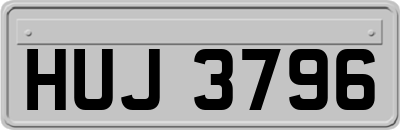 HUJ 3796